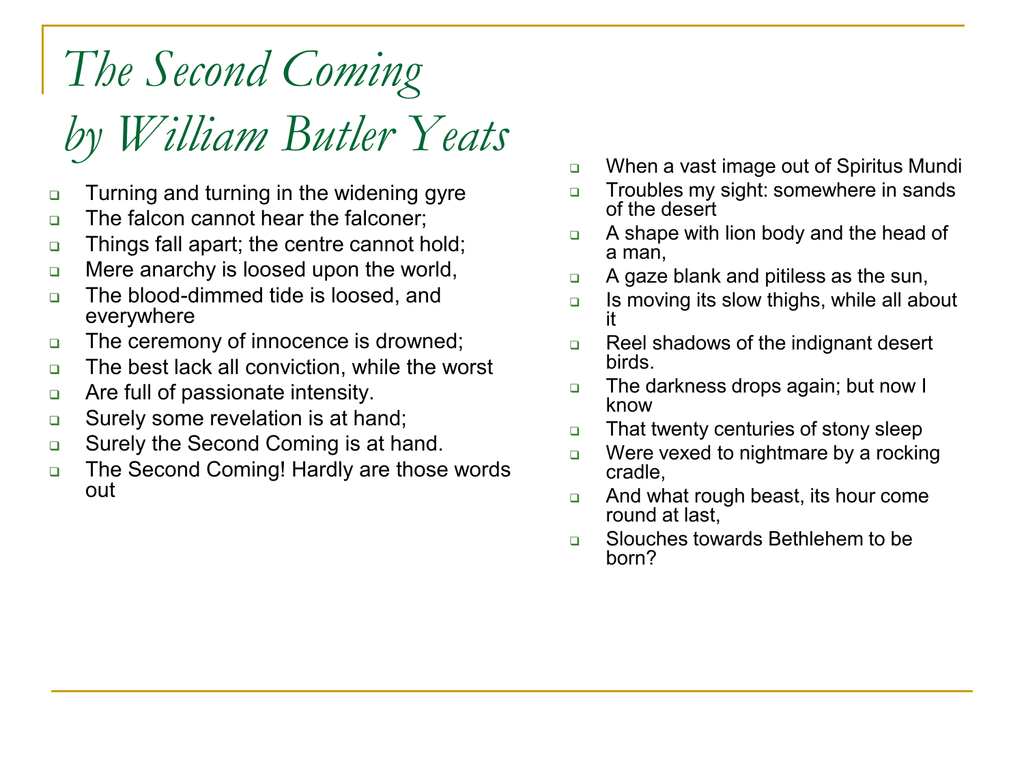 The Second Coming
by William Butler Yeats

- Turning and turning in the widening gyre
- The falcon cannot hear the falconer;
- Things fall apart; the centre cannot hold;
- Mere anarchy is loosed upon the world,
- The blood-dimmed tide is loosed, and everywhere
- The ceremony of innocence is drowned;
- The best lack all conviction, while the worst
- Are full of passionate intensity.
- Surely some revelation is at hand;
- Surely the Second Coming is at hand.
- The Second Coming! Hardly are those words out

- When a vast image out of Spiritus Mundi
- Troubles my sight: somewhere in sands of the desert
- A shape with lion body and the head of a man,
- A gaze blank and pitiless as the sun,
- Is moving its slow thighs, while all about it
- Reel shadows of the indignant desert birds.
- The darkness drops again; but now I know
- That twenty centuries of stony sleep
- Were vexed to nightmare by a rocking cradle,
- And what rough beast, its hour come round at last,
- Slouches towards Bethlehem to be born?